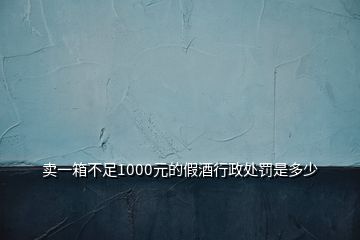 卖一箱不足1000元的假酒行政处罚是多少